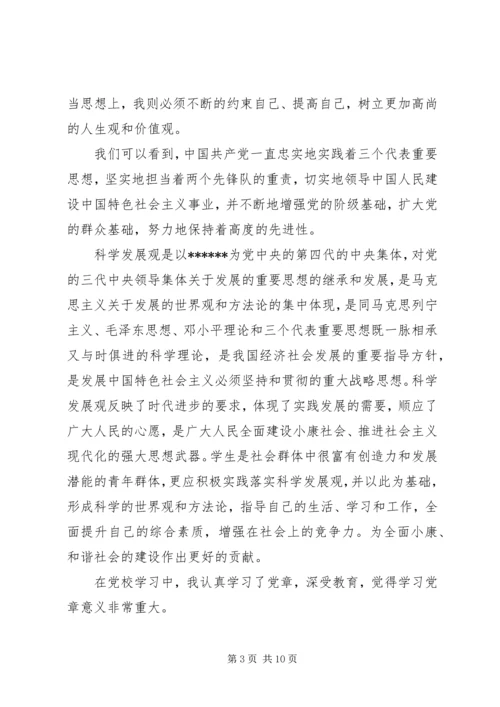 当思想上，我则必须不断的约束自己、提高自己，树立更加高尚的人生观和价值观。

我们可以看到，中国共产党一直忠实地实践着三个代表重要思想，坚实地担当着两个先锋队的重责，切实地领导中国人民建设中国特色社会主义事业，并不断地增强党的阶级基础，扩大党的群众基础，努力地保持着高度的先进性。

科学发展观是以******为党中央的第四代的中央集体，对党的三代中央领导集体关于发展的重要思想的继承和发展，是马克思主义关于发展的世界观和方法论的集中体现，是同马克思列宁主义、毛泽东思想、邓小平理论和三个代表重要思想既一脉相承又与时俱进的科学理论，是我国经济社会发展的重要指导方针，是发展中国特色社会主义必须坚持和贯彻的重大战略思想。科学发展观反映了时代进步的要求，体现了实践发展的需要，顺应了广大人民的心愿，是广大人民全面建设小康社会、推进社会主义现代化的强大思想武器。学生是社会群体中很富有创造力和发展潜能的青年群体，更应积极实践落实科学发展观，并以此为基础，形成科学的世界观和方法论，指导自己的生活、学习和工作，全面提升自己的综合素质，增强在社会上的竞争力。为全面小康、和谐社会的建设作出更好的贡献。

在党校学习中，我认真学习了党章，深受教育，觉得学习党章意义非常重大。

第 3 页 共 10 页